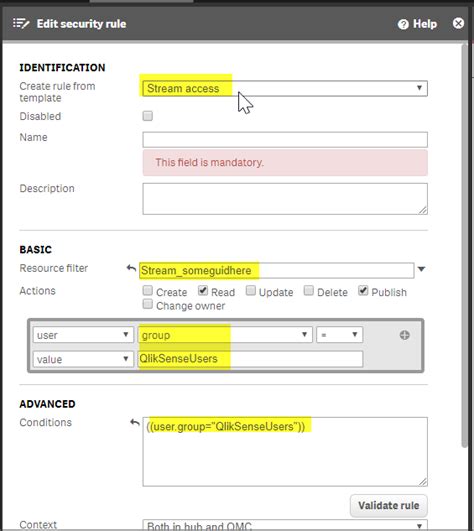 Edit security rule

Help

IDENTIFICATION

Create rule from template

Stream access

Disabled

Name

This field is mandatory.

Description

BASIC

Resource filter

Stream_someguidhere

Actions

Create Read Update Delete Publish Change owner

user

group

=

value

QlikSenseUsers

ADVANCED

Conditions

((user.group="QlikSenseUsers"))

Validate rule

Context

Both in hub and QMC